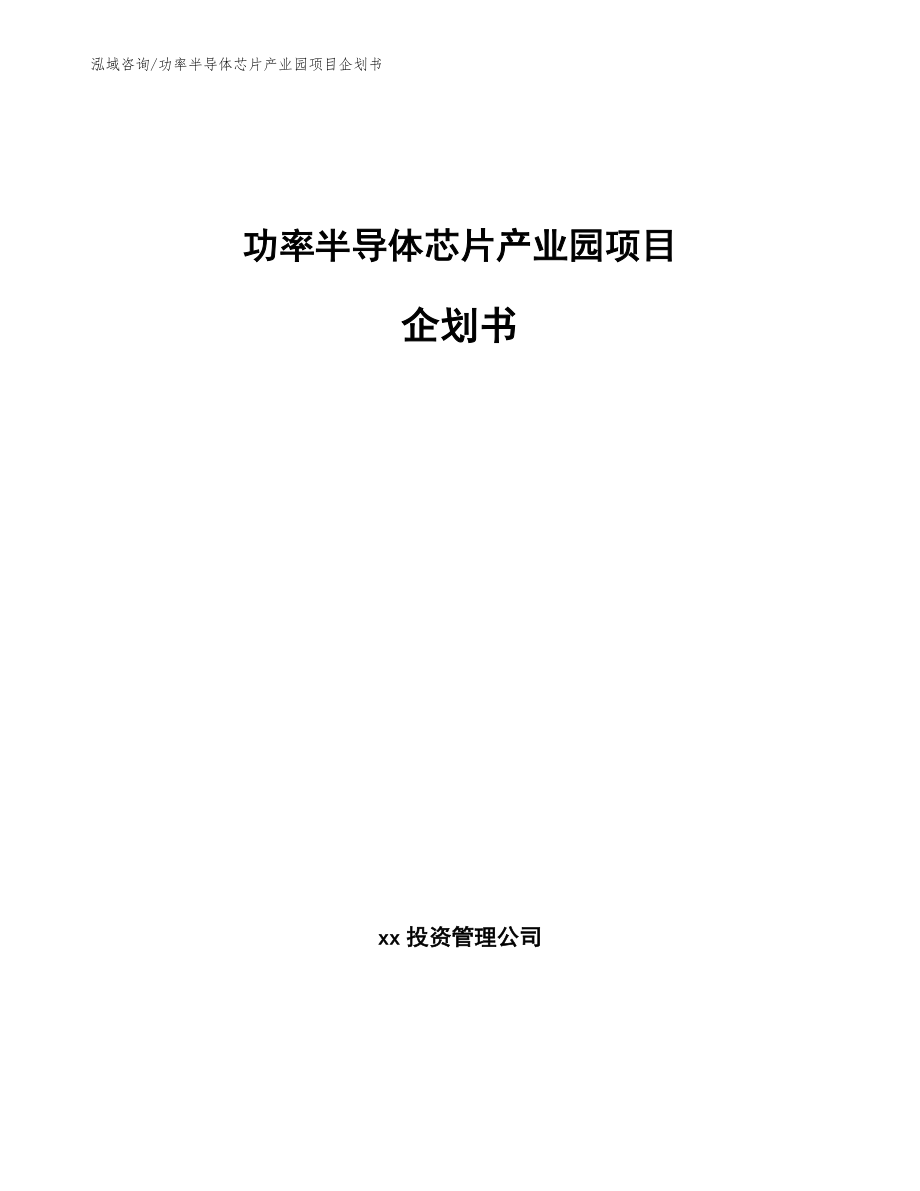 泓域咨询/功率半导体芯片产业园项目企划书

功率半导体芯片产业园项目

企划书

xx投资管理公司